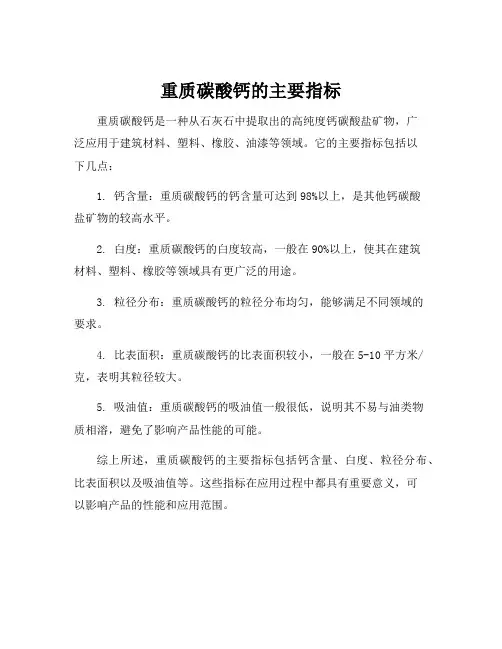 重质碳酸钙的主要指标

重质碳酸钙是一种从石灰石中提取出的高纯度钙碳酸盐矿物，广泛应用于建筑材料、塑料、橡胶、油漆等领域。它的主要指标包括以下几点：

1. 钙含量：重质碳酸钙的钙含量可达到98%以上，是其他钙碳酸盐矿物的较高水平。

2. 白度：重质碳酸钙的白度较高，一般在90%以上，使其在建筑材料、塑料、橡胶等领域具有更广泛的用途。

3. 粒径分布：重质碳酸钙的粒径分布均匀，能够满足不同领域的要求。

4. 比表面积：重质碳酸钙的比表面积较小，一般在5-10平方米/克，表明其粒径较大。

5. 吸油值：重质碳酸钙的吸油值一般很低，说明其不易与油类物质相溶，避免了影响产品性能的可能。

综上所述，重质碳酸钙的主要指标包括钙含量、白度、粒径分布、比表面积以及吸油值等。这些指标在应用过程中都具有重要意义，可以影响产品的性能和应用范围。